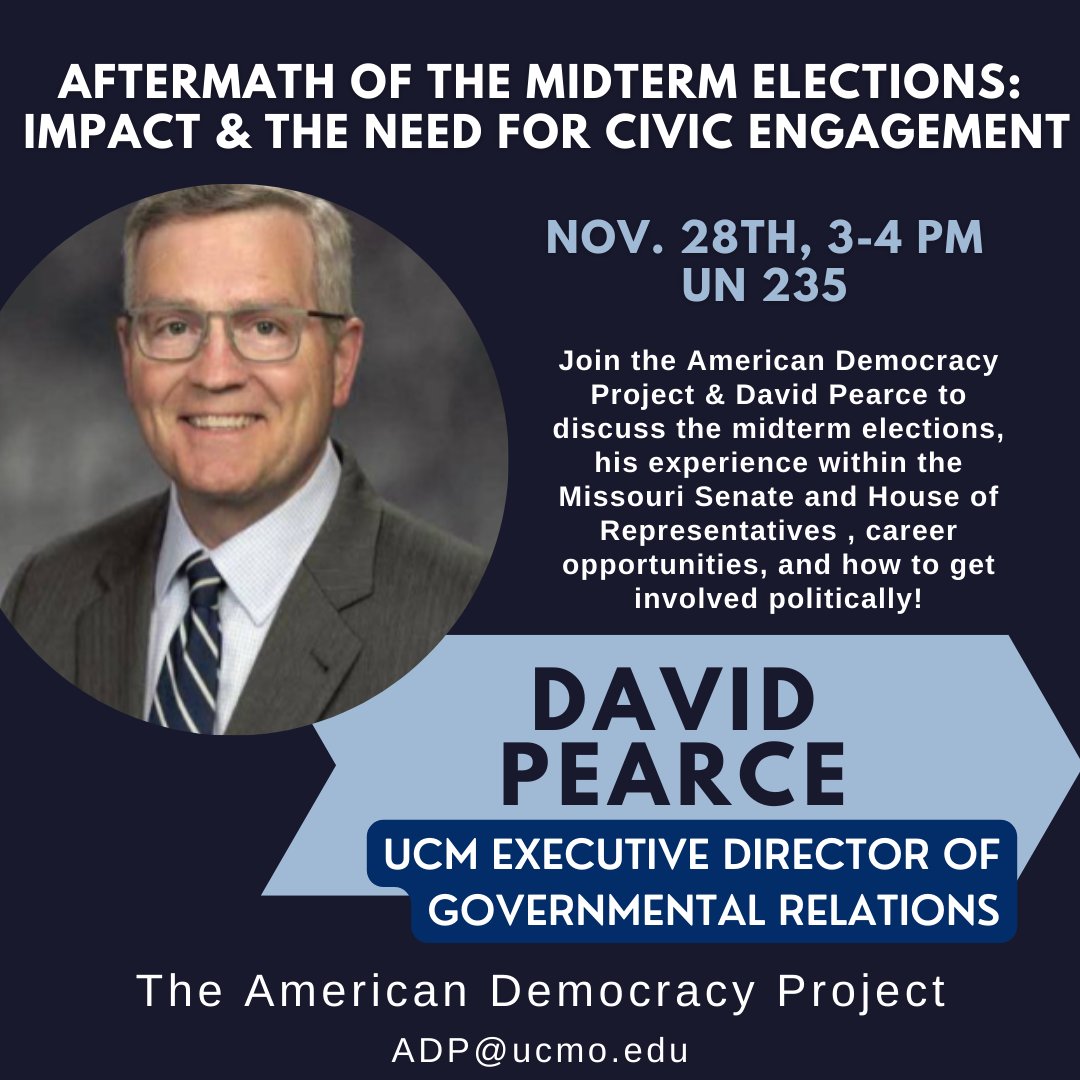 AFTERMATH OF THE MIDTERM ELECTIONS: IMPACT & THE NEED FOR CIVIC ENGAGEMENT

NOV. 28TH, 3-4 PM
UN 235

Join the American Democracy Project & David Pearce to discuss the midterm elections, his experience within the Missouri Senate and House of Representatives , career opportunities, and how to get involved politically!

DAVID PEARCE

UCM EXECUTIVE DIRECTOR OF GOVERNMENTAL RELATIONS

The American Democracy Project

ADP@ucmo.edu